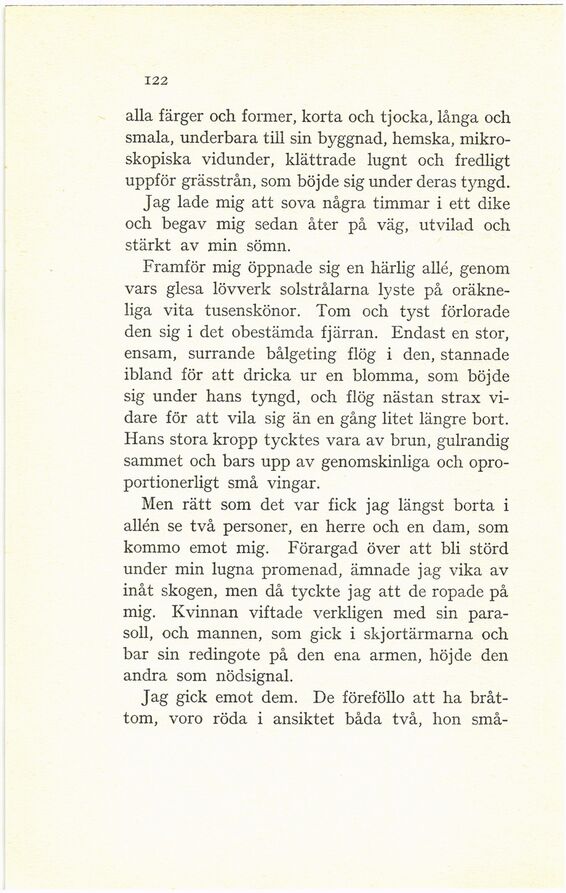 122

alla färger och former, korta och tjocka, långa och smala, underbara till sin byggnad, hemska, mikroskopiska vidunder, klättrade lugnt och fredligt uppför grässtrån, som böjde sig under deras tyngd.

Jag lade mig att sova några timmar i ett dike och begav mig sedan åter på väg, utvilad och stärkt av min sömn.

Framför mig öppnade sig en härlig allé, genom vars glesa lövverk solstrålarna lyste på oräkneliga vita tusenskönor. Tom och tyst förlorade den sig i det obestämda fjärran. Endast en stor, ensam, surrande bålgeting flög i den, stannade ibland för att dricka ur en blomma, som böjde sig under hans tyngd, och flög nästan strax vidare för att vila sig än en gång litet längre bort. Hans stora kropp tycktes vara av brun, gulrandig sammet och bars upp av genomskinliga och oproportionerligt små vingar.

Men rätt som det var fick jag längst borta i allén se två personer, en herre och en dam, som kommo emot mig. Förargad över att bli störd under min lugna promenad, ämnade jag vika av inåt skogen, men då tyckte jag att de ropade på mig. Kvinnan viftade verkligen med sin parasoll, och mannen, som gick i skjortärmarna och bar sin redingote på den ena armen, höjde den andra som nödsignal.

Jag gick emot dem. De föreföllo att ha bråttom, voro röda i ansiktet båda två, hon små-